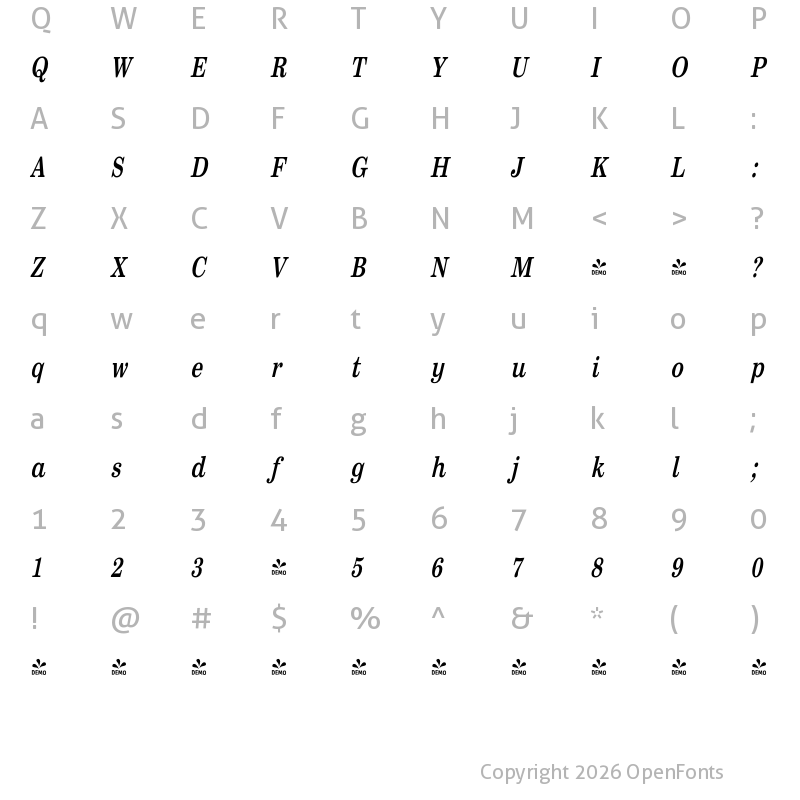 Q W E R T Y U I O P
Q W E R T Y U I O P
A S D F G H J K L :
A S D F G H J K L :
Z X C V B N M < > ?
Z X C V B N M DEMO DEMO ?
q w e r t y u i o p
q w e r t y u i o p
a s d f g h j k l ;
a s d f g h j k l ;
1 2 3 4 5 6 7 8 9 0
1 2 3 DEMO 5 6 7 8 9 0
! @ # $ % ^ & * ( )
DEMO DEMO DEMO DEMO DEMO DEMO DEMO DEMO DEMO DEMO

Copyright 2026 OpenFonts